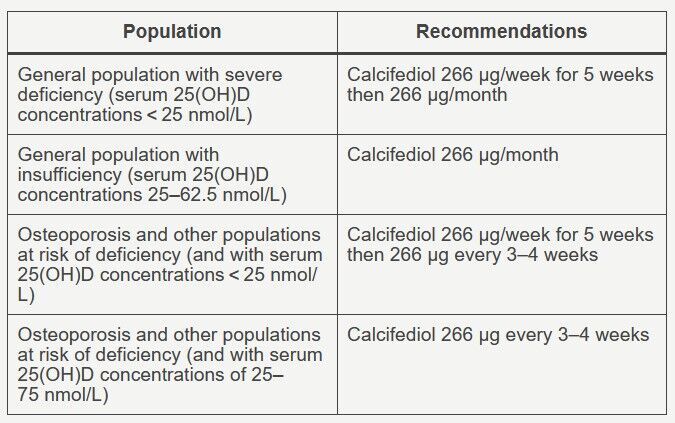 | Population | Recommendations |
|---|---|
| General population with severe deficiency (serum 25(OH)D concentrations < 25 nmol/L) | Calcifediol 266 µg/week for 5 weeks then 266 µg/month |
| General population with insufficiency (serum 25(OH)D concentrations 25–62.5 nmol/L) | Calcifediol 266 µg/month |
| Osteoporosis and other populations at risk of deficiency (and with serum 25(OH)D concentrations < 25 nmol/L) | Calcifediol 266 µg/week for 5 weeks then 266 µg every 3–4 weeks |
| Osteoporosis and other populations at risk of deficiency (and with serum 25(OH)D concentrations of 25–75 nmol/L) | Calcifediol 266 µg every 3–4 weeks |